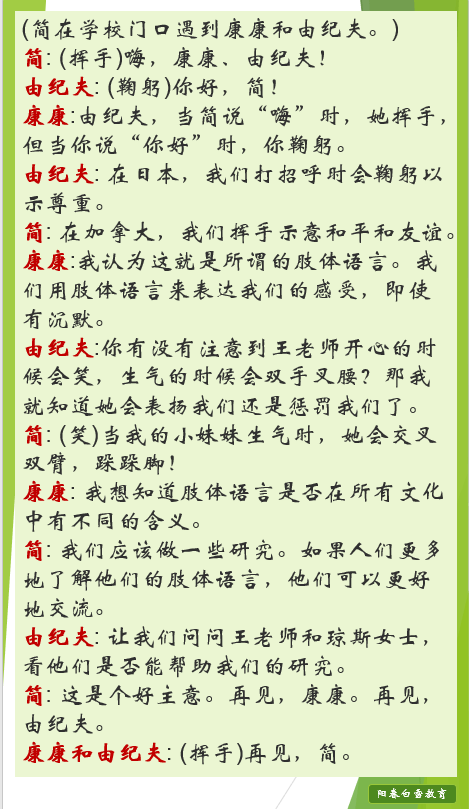 (简在学校门口遇到康康和由纪夫。)

简:(挥手)嗨，康康、由纪夫!

由纪夫:(鞠躬)你好，简!

康康:由纪夫，当简说“嗨”时，她挥手，但当你说“你好”时，你鞠躬。

由纪夫:在日本，我们打招呼时会鞠躬以示尊重。

简:在加拿大，我们挥手示意和平和友谊。

康康:我认为这就是所谓的肢体语言。我们用肢体语言来表达我们的感受，即使有沉默。

由纪夫:你有没有注意到王老师开心的时候会笑，生气的时候会双手叉腰?那我就知道她会表扬我们还是惩罚我们了。

简:(笑)当我的小妹妹生气时，她会交叉双臂，跺跺脚!

康康:我想知道肢体语言是否在所有文化中有不同的含义。

简:我们应该做一些研究。如果人们更多地了解他们的肢体语言，他们可以更好地交流。

由纪夫:让我们问问王老师和琼斯女士，看他们是否能帮助我们的研究。

简:这是个好主意。再见，康康。再见，由纪夫。

康康和由纪夫:(挥手)再见，简。

阳春白雪教育